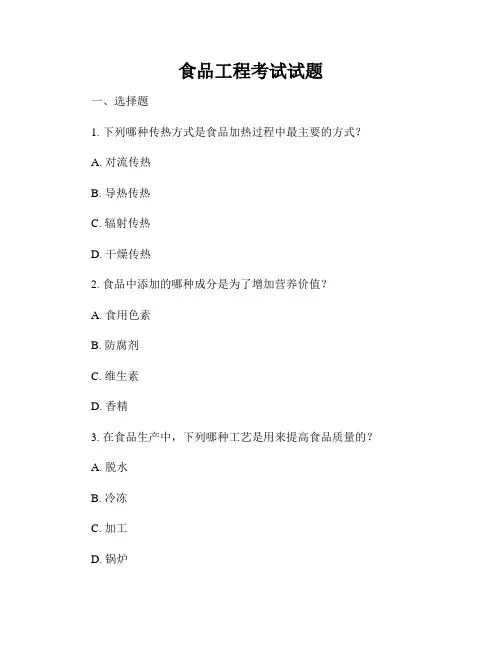 食品工程考试试题

一、选择题

1. 下列哪种传热方式是食品加热过程中最主要的方式？

A. 对流传热

B. 导热传热

C. 辐射传热

D. 干燥传热

2. 食品中添加的哪种成分是为了增加营养价值？

A. 食用色素

B. 防腐剂

C. 维生素

D. 香精

3. 在食品生产中，下列哪种工艺是用来提高食品质量的？

A. 脱水

B. 冷冻

C. 加工

D. 锅炉